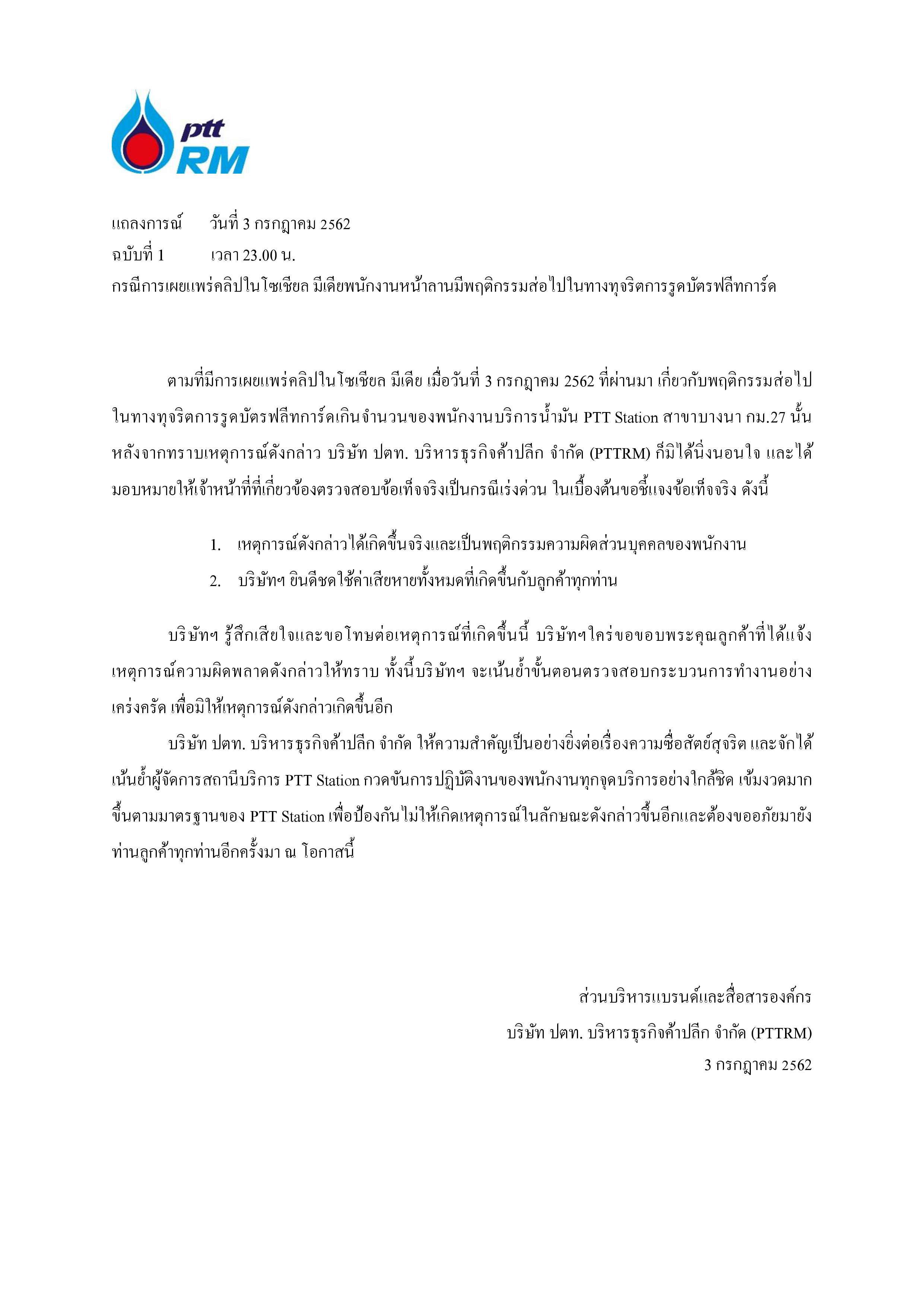 ptt RM

แถลงการณ์ วันที่ 3 กรกฎาคม 2562
ฉบับที่ 1 เวลา 23.00 น.
กรณีการเผยแพร่คลิปในโซเชียล มีเดียพนักงานหน้าลานมีพฤติกรรมส่อไปในทางทุจริตการรูดบัตรฟลีทการ์ด

ตามที่มีการเผยแพร่คลิปในโซเชียล มีเดีย เมื่อวันที่ 3 กรกฎาคม 2562 ที่ผ่านมา เกี่ยวกับพฤติกรรมส่อไปในทางทุจริตการรูดบัตรฟลีทการ์ดเกินจำนวนของพนักงานบริการน้ำมัน PTT Station สาขาบางนา กม.27 นั้น หลังจากทราบเหตุการณ์ดังกล่าว บริษัท ปตท. บริหารธุรกิจค้าปลีก จำกัด (PTTRM) ก็มิได้นิ่งนอนใจ และได้มอบหมายให้เจ้าหน้าที่ที่เกี่ยวข้องตรวจสอบข้อเท็จจริงเป็นกรณีเร่งด่วน ในเบื้องต้นขอชี้แจงข้อเท็จจริง ดังนี้

1. เหตุการณ์ดังกล่าวได้เกิดขึ้นจริงและเป็นพฤติกรรมความผิดส่วนบุคคลของพนักงาน
2. บริษัทฯ ยินดีชดใช้ค่าเสียหายทั้งหมดที่เกิดขึ้นกับลูกค้าทุกท่าน

บริษัทฯ รู้สึกเสียใจและขอโทษต่อเหตุการณ์ที่เกิดขึ้นนี้ บริษัทฯใคร่ขอขอบพระคุณลูกค้าที่ได้แจ้งเหตุการณ์ความผิดพลาดดังกล่าวให้ทราบ ทั้งนี้บริษัทฯ จะเน้นย้ำขั้นตอนตรวจสอบกระบวนการทำงานอย่างเคร่งครัด เพื่อมิให้เหตุการณ์ดังกล่าวเกิดขึ้นอีก

บริษัท ปตท. บริหารธุรกิจค้าปลีก จำกัด ให้ความสำคัญเป็นอย่างยิ่งต่อเรื่องความซื่อสัตย์สุจริต และจักได้เน้นย้ำผู้จัดการสถานีบริการ PTT Station กวดขันการปฏิบัติงานของพนักงานทุกจุดบริการอย่างใกล้ชิด เข้มงวดมากขึ้นตามมาตรฐานของ PTT Station เพื่อป้องกันไม่ให้เกิดเหตุการณ์ในลักษณะดังกล่าวขึ้นอีกและต้องขออภัยมายังท่านลูกค้าทุกท่านอีกครั้งมา ณ โอกาสนี้

ส่วนบริหารแบรนด์และสื่อสารองค์กร
บริษัท ปตท. บริหารธุรกิจค้าปลีก จำกัด (PTTRM)
3 กรกฎาคม 2562